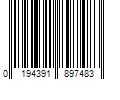 0 194391 897483